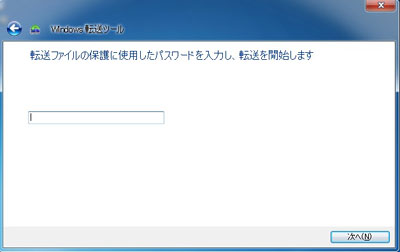 Windows 転送ツール

転送ファイルの保護に使用したパスワードを入力し、転送を開始します

次へ(N)